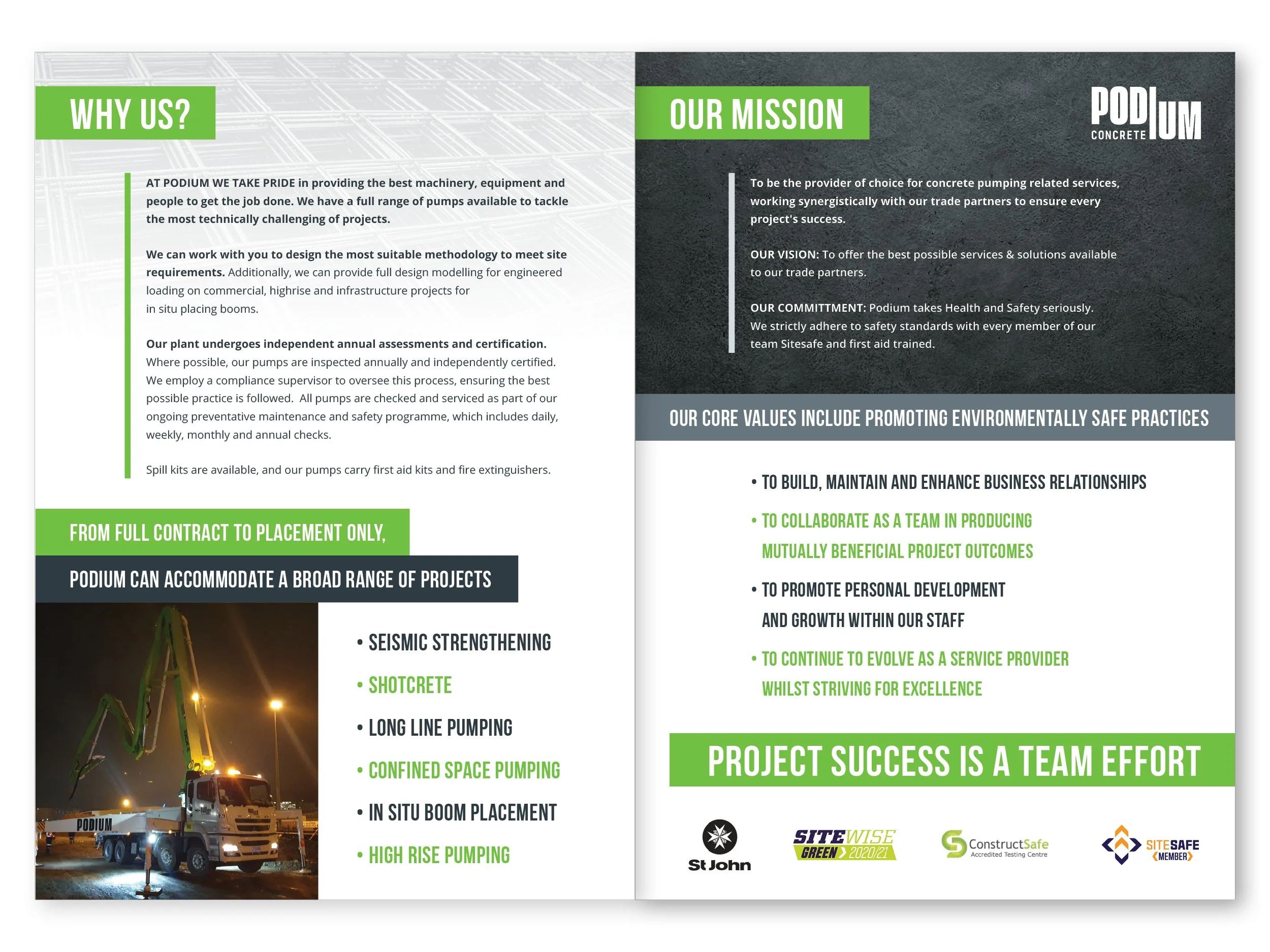 WHY US?

AT PODIUM WE TAKE PRIDE in providing the best machinery, equipment and people to get the job done. We have a full range of pumps available to tackle the most technically challenging of projects.

We can work with you to design the most suitable methodology to meet site requirements. Additionally, we can provide full design modelling for engineered loading on commercial, highrise and infrastructure projects for in situ placing booms.

Our plant undergoes independent annual assessments and certification. Where possible, our pumps are inspected annually and independently certified. We employ a compliance supervisor to oversee this process, ensuring the best possible practice is followed. All pumps are checked and serviced as part of our ongoing preventative maintenance and safety programme, which includes daily, weekly, monthly and annual checks.

Spill kits are available, and our pumps carry first aid kits and fire extinguishers.

FROM FULL CONTRACT TO PLACEMENT ONLY,

PODIUM CAN ACCOMMODATE A BROAD RANGE OF PROJECTS

PODIUM

• SEISMIC STRENGTHENING
• SHOTCRETE
• LONG LINE PUMPING
• CONFINED SPACE PUMPING
• IN SITU BOOM PLACEMENT
• HIGH RISE PUMPING

OUR MISSION

PODIUM CONCRETE

To be the provider of choice for concrete pumping related services, working synergistically with our trade partners to ensure every project's success.

OUR VISION: To offer the best possible services & solutions available to our trade partners.

OUR COMMITTMENT: Podium takes Health and Safety seriously. We strictly adhere to safety standards with every member of our team Sitesafe and first aid trained.

OUR CORE VALUES INCLUDE PROMOTING ENVIRONMENTALLY SAFE PRACTICES

• TO BUILD, MAINTAIN AND ENHANCE BUSINESS RELATIONSHIPS
• TO COLLABORATE AS A TEAM IN PRODUCING MUTUALLY BENEFICIAL PROJECT OUTCOMES
• TO PROMOTE PERSONAL DEVELOPMENT AND GROWTH WITHIN OUR STAFF
• TO CONTINUE TO EVOLVE AS A SERVICE PROVIDER WHILST STRIVING FOR EXCELLENCE

PROJECT SUCCESS IS A TEAM EFFORT

St John

SITEWISE GREEN 2020/21

ConstructSafe Accredited Testing Centre

SITESAFE MEMBER